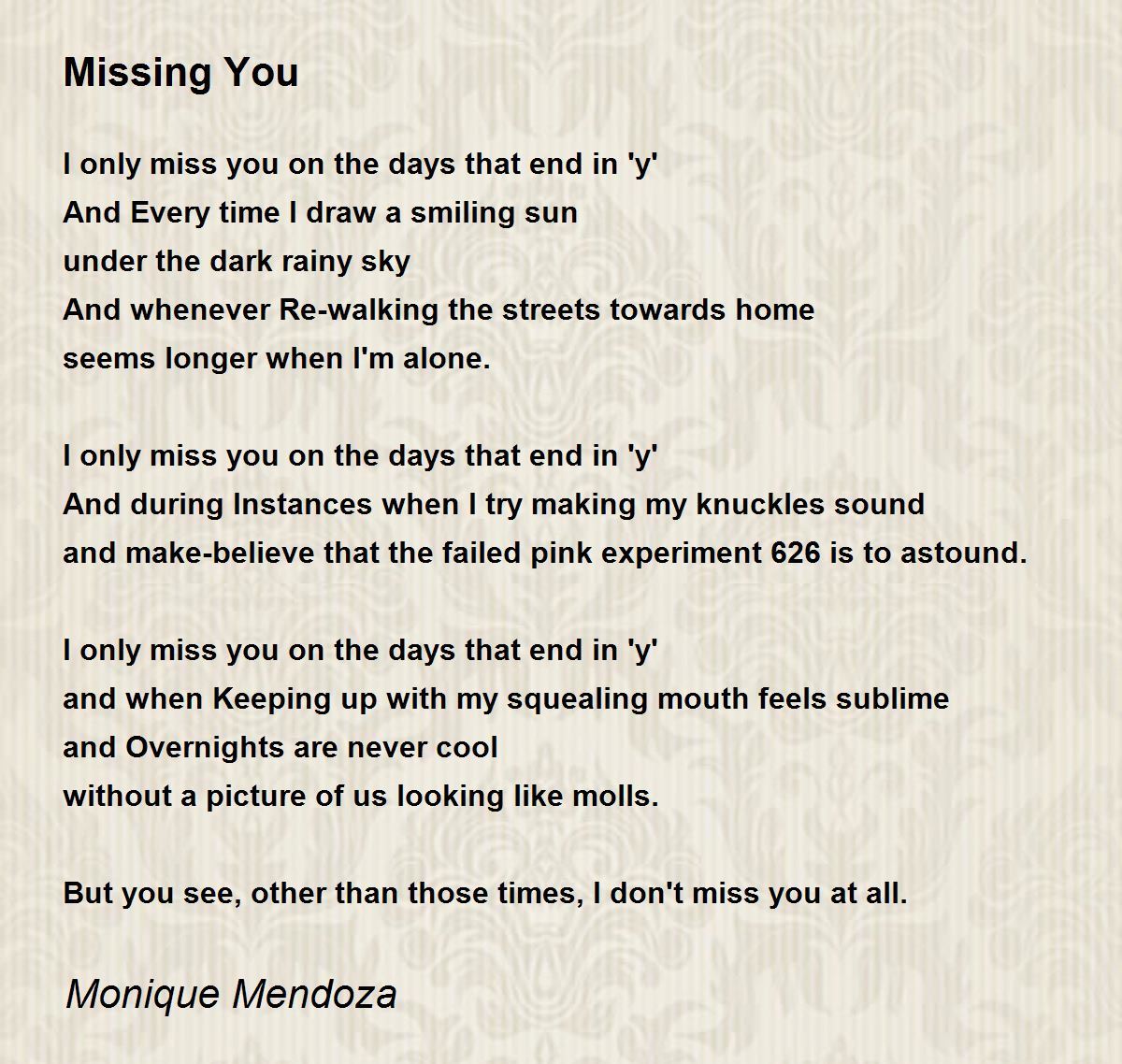 Missing You

I only miss you on the days that end in 'y'
And Every time I draw a smiling sun
under the dark rainy sky
And whenever Re-walking the streets towards home
seems longer when I'm alone.

I only miss you on the days that end in 'y'
And during Instances when I try making my knuckles sound
and make-believe that the failed pink experiment 626 is to astound.

I only miss you on the days that end in 'y'
and when Keeping up with my squealing mouth feels sublime
and Overnights are never cool
without a picture of us looking like molls.

But you see, other than those times, I don't miss you at all.

Monique Mendoza